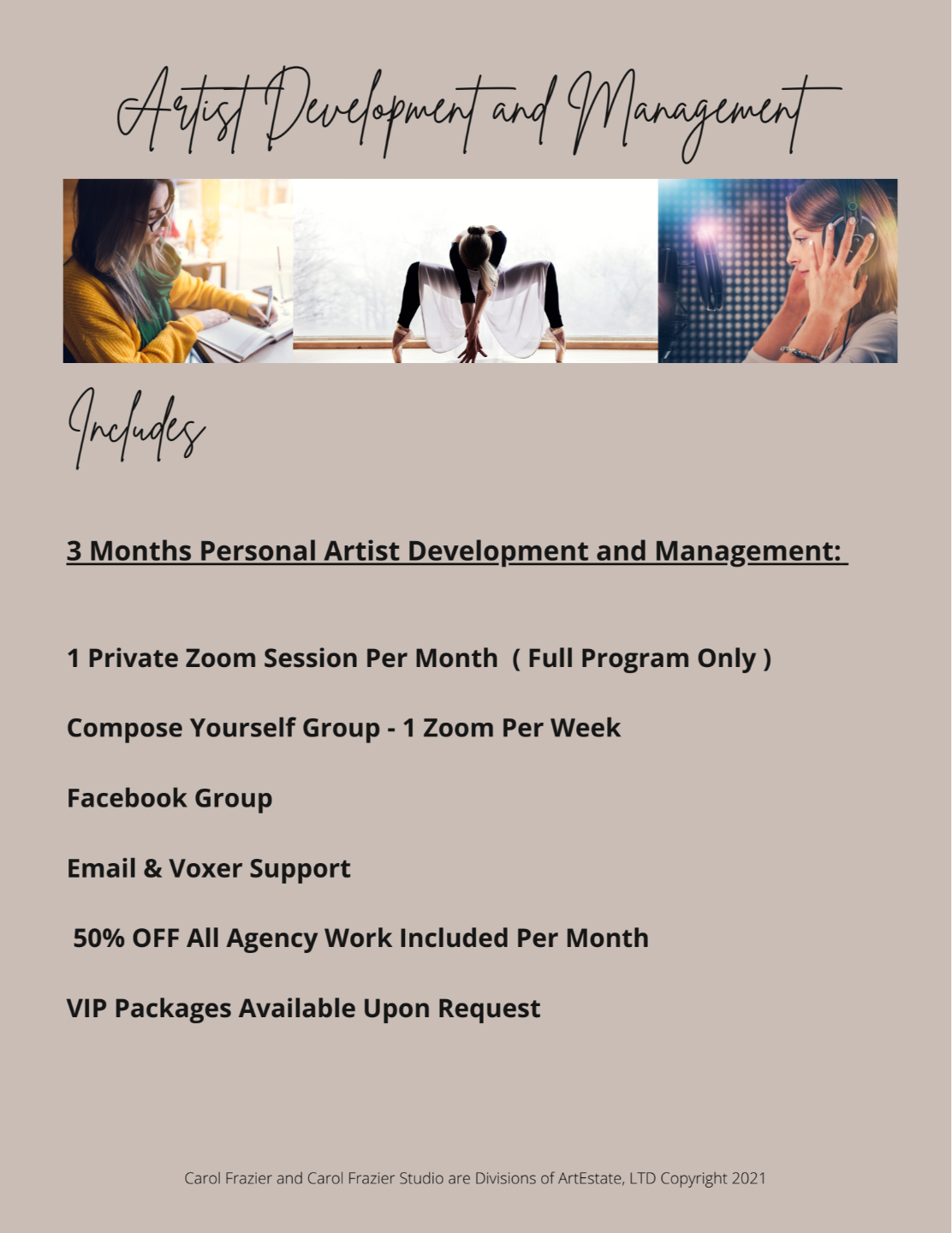 Artist Development and Management

Includes

3 Months Personal Artist Development and Management:

1 Private Zoom Session Per Month ( Full Program Only )

Compose Yourself Group - 1 Zoom Per Week

Facebook Group

Email & Voxer Support

50% OFF All Agency Work Included Per Month

VIP Packages Available Upon Request

Carol Frazier and Carol Frazier Studio are Divisions of ArtEstate, LTD Copyright 2021